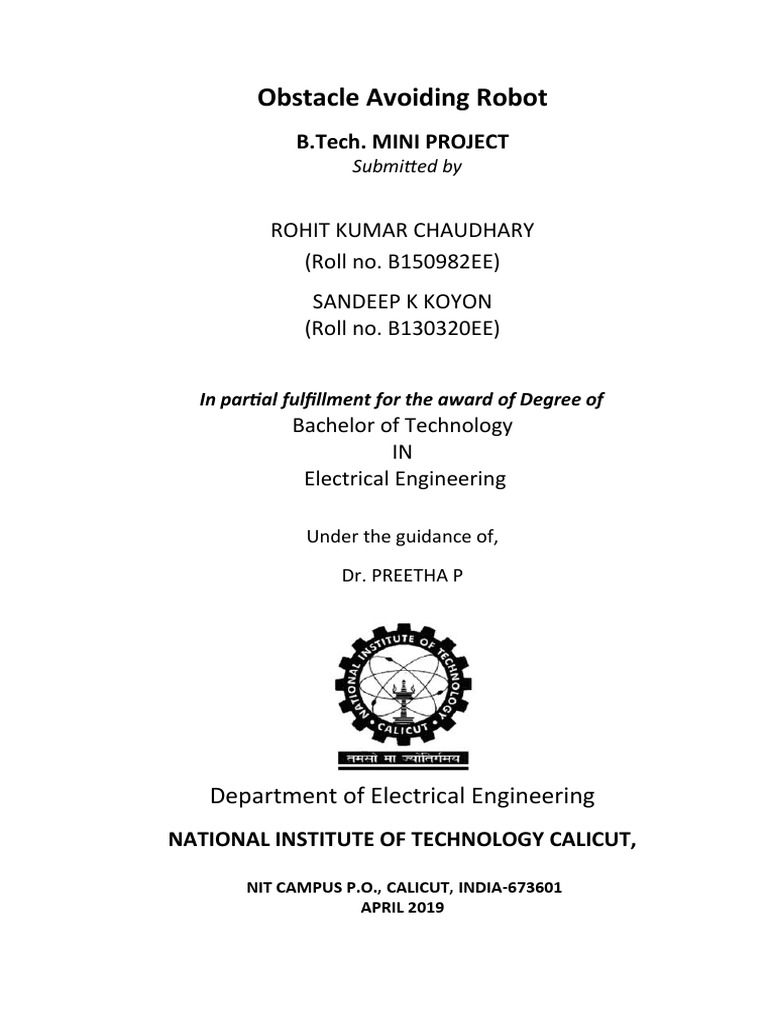 Obstacle Avoiding Robot

B.Tech. MINI PROJECT
Submitted by

ROHIT KUMAR CHAUDHARY
(Roll no. B150982EE)

SANDEEP K KOYON
(Roll no. B130320EE)

In partial fulfillment for the award of Degree of
Bachelor of Technology
IN
Electrical Engineering

Under the guidance of,

Dr. PREETHA P

NATIONAL INSTITUTE OF TECHNOLOGY
CALICUT
तमसो मा ज्योतिर्गमय

Department of Electrical Engineering

NATIONAL INSTITUTE OF TECHNOLOGY CALICUT,

NIT CAMPUS P.O., CALICUT, INDIA-673601
APRIL 2019